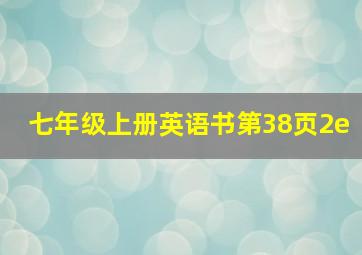 七年级上册英语书第38页2e